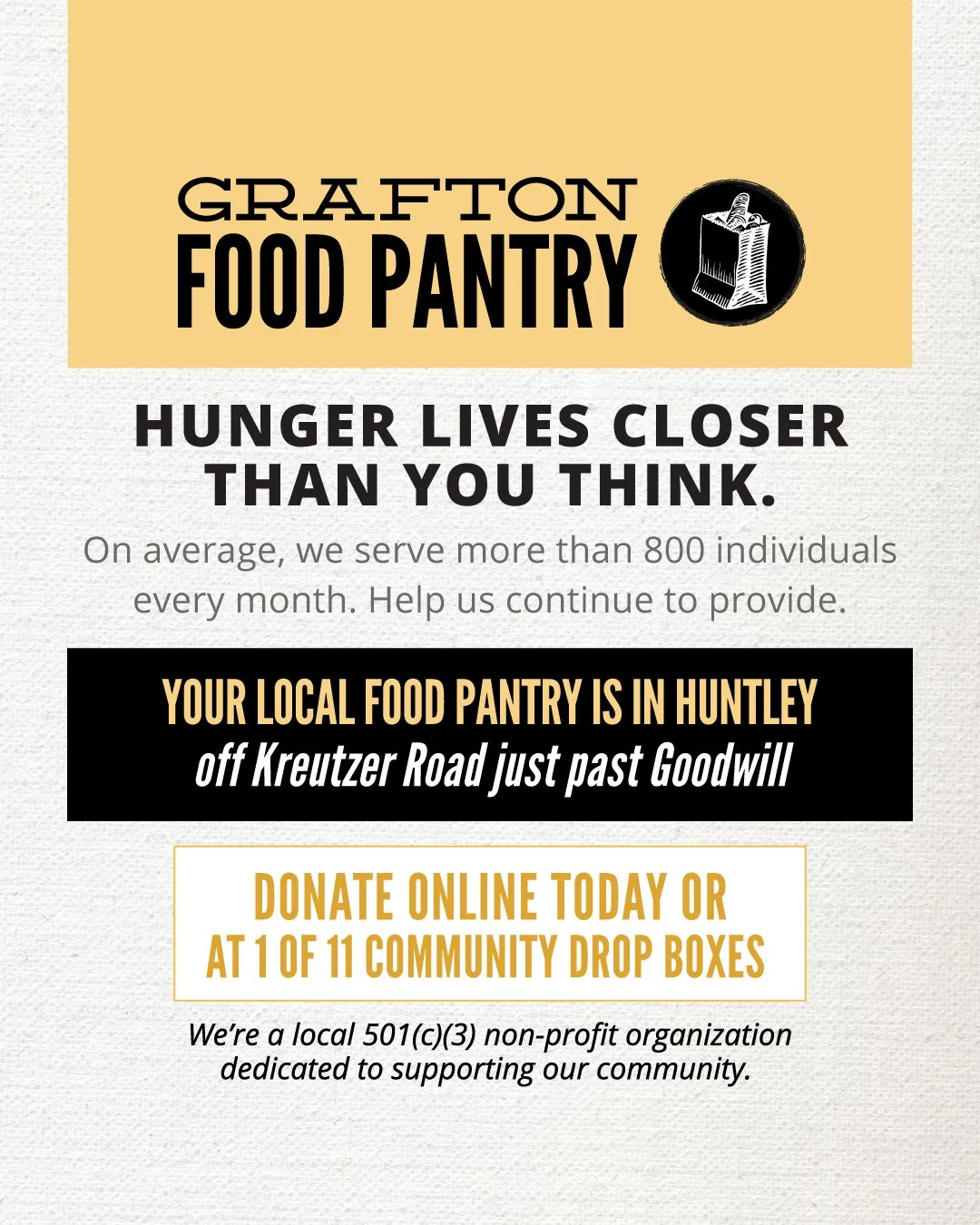 GRAFTON
FOOD PANTRY

HUNGER LIVES CLOSER THAN YOU THINK.

On average, we serve more than 800 individuals every month. Help us continue to provide.

YOUR LOCAL FOOD PANTRY IS IN HUNTLEY
off Kreutzer Road just past Goodwill

DONATE ONLINE TODAY OR AT 1 OF 11 COMMUNITY DROP BOXES

We're a local 501(c)(3) non-profit organization dedicated to supporting our community.